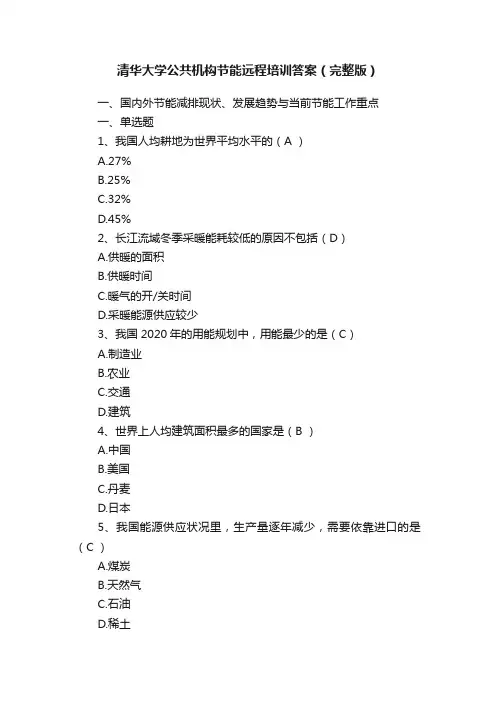 清华大学公共机构节能远程培训答案（完整版）

一、国内外节能减排现状、发展趋势与当前节能工作重点
一、单选题
1、我国人均耕地为世界平均水平的（A ）
A.27%
B.25%
C.32%
D.45%
2、长江流域冬季采暖能耗较低的原因不包括（D）
A.供暖的面积
B.供暖时间
C.暖气的开/关时间
D.采暖能源供应较少
3、我国 2020 年的用能规划中，用能最少的是（C）
A.制造业
B.农业
C.交通
D.建筑
4、世界上人均建筑面积最多的国家是（B ）
A.中国
B.美国
C.丹麦
D.日本
5、我国能源供应状况里，生产量逐年减少，需要依靠进口的是（C ）
A.煤炭
B.天然气
C.石油
D.稀土